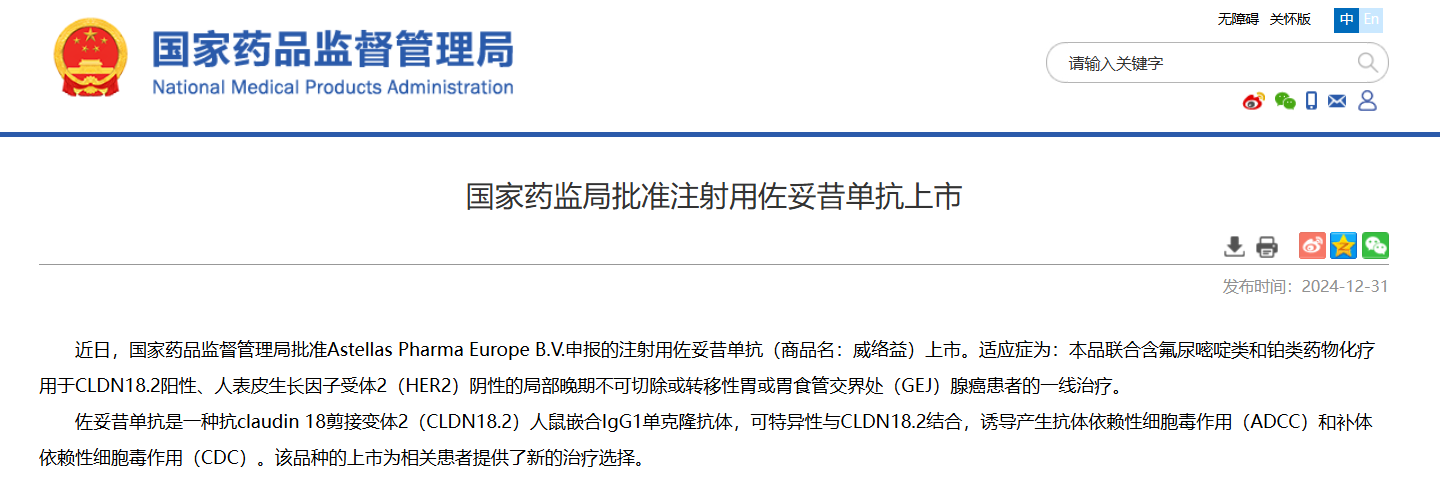 国家药品监督管理局
National Medical Products Administration

无障碍 关怀版 中 En

请输入关键字

国家药监局批准注射用佐妥昔单抗上市

发布时间：2024-12-31

近日，国家药品监督管理局批准Astellas Pharma Europe B.V.申报的注射用佐妥昔单抗（商品名：威络益）上市。适应症为：本品联合含氟尿嘧啶类和铂类药物化疗用于CLDN18.2阳性、人表皮生长因子受体2（HER2）阴性的局部晚期不可切除或转移性胃或胃食管交界处（GEJ）腺癌患者的一线治疗。

佐妥昔单抗是一种抗claudin 18剪接变体2（CLDN18.2）人鼠嵌合IgG1单克隆抗体，可特异性与CLDN18.2结合，诱导产生抗体依赖性细胞毒作用（ADCC）和补体依赖性细胞毒作用（CDC）。该品种的上市为相关患者提供了新的治疗选择。